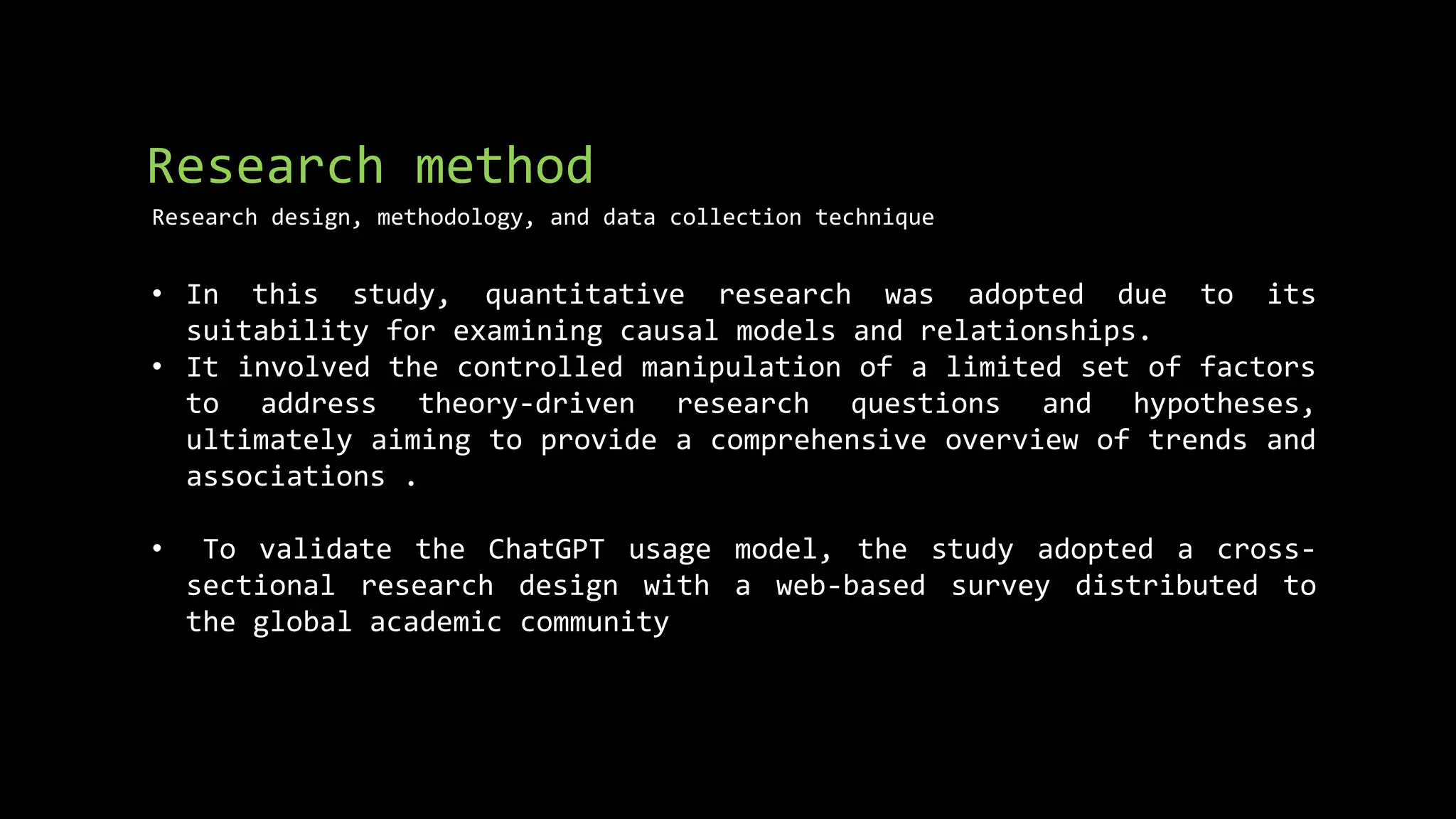 Research method

Research design, methodology, and data collection technique

• In this study, quantitative research was adopted due to its suitability for examining causal models and relationships.
• It involved the controlled manipulation of a limited set of factors to address theory-driven research questions and hypotheses, ultimately aiming to provide a comprehensive overview of trends and associations .

• To validate the ChatGPT usage model, the study adopted a cross-sectional research design with a web-based survey distributed to the global academic community